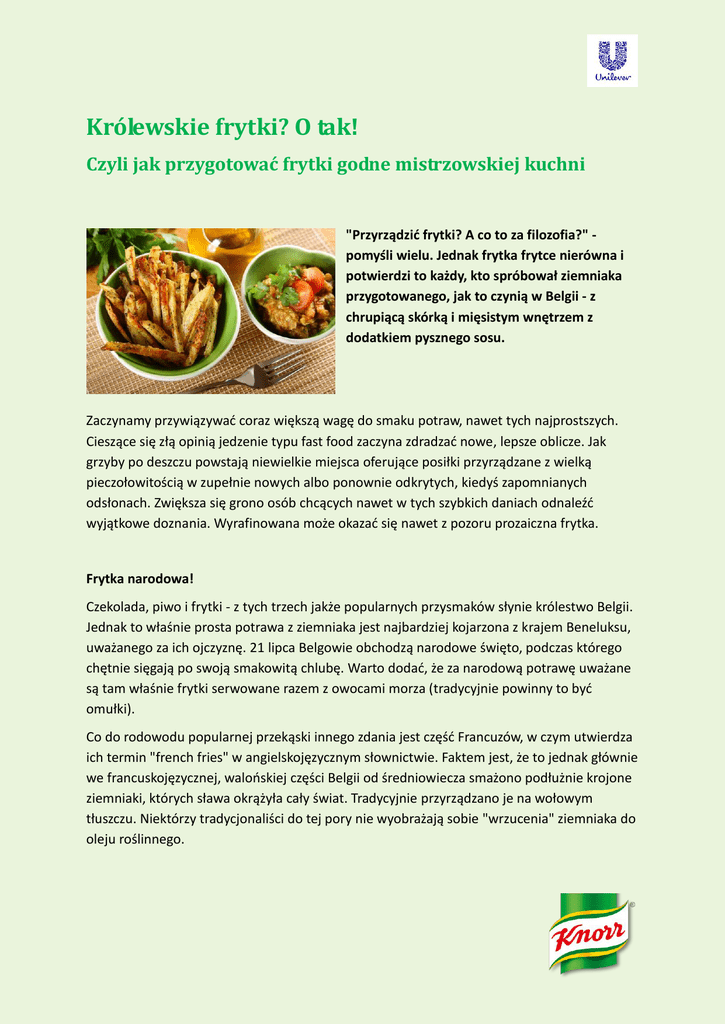 Unilever

Królewskie frytki? O tak!

Czyli jak przygotować frytki godne mistrzowskiej kuchni

"Przyrządzić frytki? A co to za filozofia?" - pomyśli wielu. Jednak frytka frytce nierówna i potwierdzi to każdy, kto spróbował ziemniaka przygotowanego, jak to czynią w Belgii - z chrupiącą skórką i mięsistym wnętrzem z dodatkiem pysznego sosu.

Zaczynamy przywiązywać coraz większą wagę do smaku potraw, nawet tych najprostszych. Cieszące się złą opinią jedzenie typu fast food zaczyna zdradzać nowe, lepsze oblicze. Jak grzyby po deszczu powstają niewielkie miejsca oferujące posiłki przyrządzane z wielką pieczołowitością w zupełnie nowych albo ponownie odkrytych, kiedyś zapomnianych odsłonach. Zwiększa się grono osób chcących nawet w tych szybkich daniach odnaleźć wyjątkowe doznania. Wyrafinowana może okazać się nawet z pozoru prozaiczna frytka.

Frytka narodowa!

Czekolada, piwo i frytki - z tych trzech jakże popularnych przysmaków słynie królestwo Belgii. Jednak to właśnie prosta potrawa z ziemniaka jest najbardziej kojarzona z krajem Beneluksu, uważanego za ich ojczyznę. 21 lipca Belgowie obchodzą narodowe święto, podczas którego chętnie sięgają po swoją smakowitą chlubę. Warto dodać, że za narodową potrawę uważane są tam właśnie frytki serwowane razem z owocami morza (tradycyjnie powinny to być omułki).

Co do rodowodu popularnej przekąski innego zdania jest część Francuzów, w czym utwierdza ich termin "french fries" w angielskojęzycznym słownictwie. Faktem jest, że to jednak głównie we francuskojęzycznej, walońskiej części Belgii od średniowiecza smażono podłużnie krojone ziemniaki, których sława okrążyła cały świat. Tradycyjnie przyrządzano je na wołowym tłuszczu. Niektórzy tradycjonaliści do tej pory nie wyobrażają sobie "wrzucenia" ziemniaka do oleju roślinnego.

Knorr